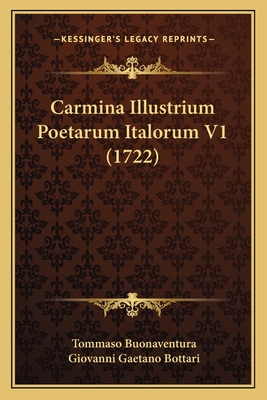 —KESSINGER'S LEGACY REPRINTS—

Carmina Illustrium Poetarum Italorum V1 (1722)

Tommaso Buonaventura
Giovanni Gaetano Bottari